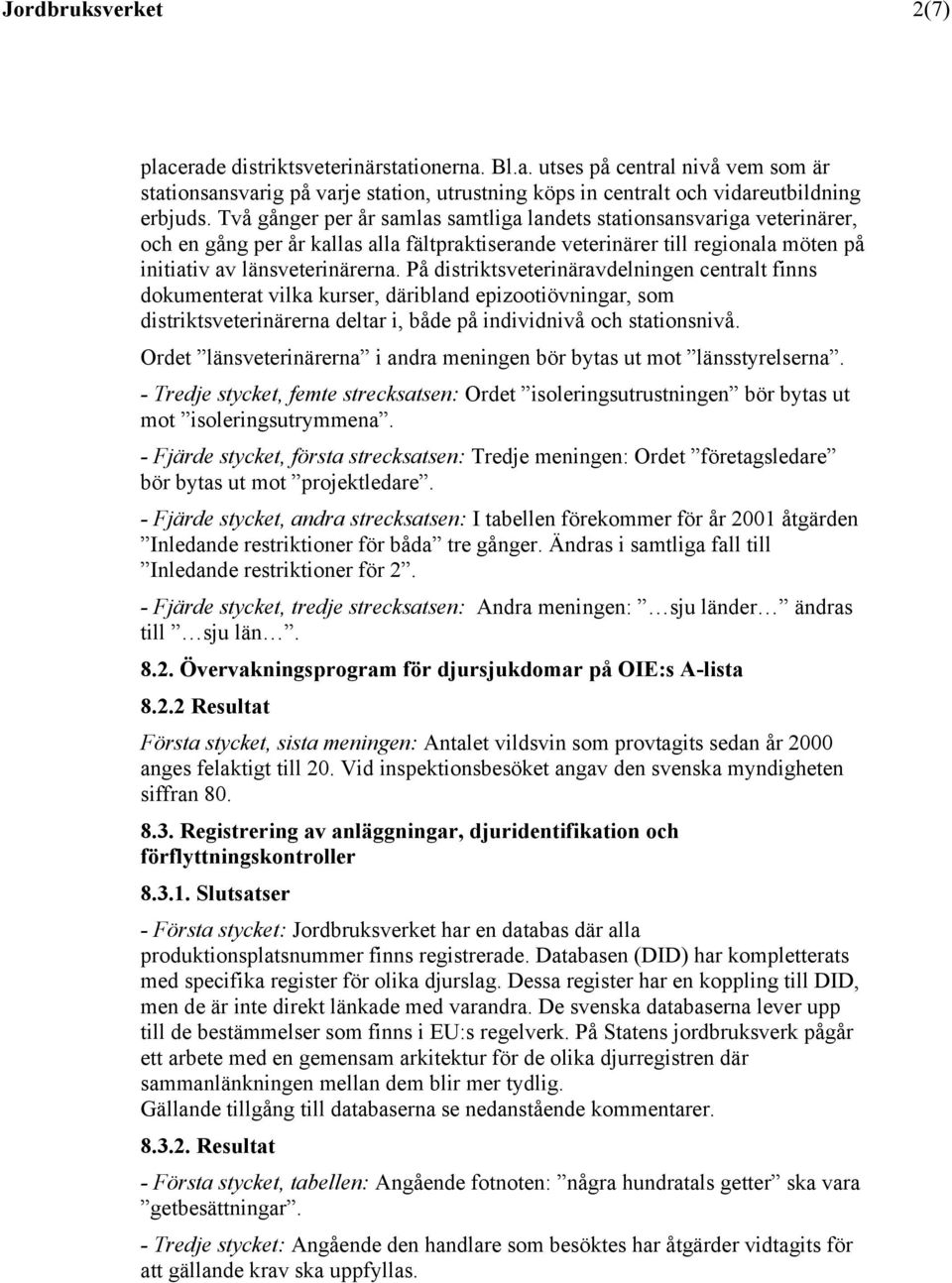 Jordbruksverket 2(7)

placerade distriktsveterinärstationerna. Bl.a. utses på central nivå vem som är stationsansvarig på varje station, utrustning köps in centralt och vidareutbildning erbjuds. Två gånger per år samlas samtliga landets stationsansvariga veterinärer, och en gång per år kallas alla fältpraktiserande veterinärer till regionala möten på initiativ av länsveterinärerna. På distriktsveterinäravdelningen centralt finns dokumenterat vilka kurser, däribland epizootiövningar, som distriktsveterinärerna deltar i, både på individnivå och stationsnivå.

Ordet ”länsveterinärerna” i andra meningen bör bytas ut mot ”länsstyrelserna”.

- Tredje stycket, femte strecksatsen: Ordet ”isoleringsutrustningen” bör bytas ut mot ”isoleringsutrymmena”.

- Fjärde stycket, första strecksatsen: Tredje meningen: Ordet ”företagsledare” bör bytas ut mot ”projektledare”.

- Fjärde stycket, andra strecksatsen: I tabellen förekommer för år 2001 åtgärden ”Inledande restriktioner för båda” tre gånger. Ändras i samtliga fall till ”Inledande restriktioner för 2”.

- Fjärde stycket, tredje strecksatsen: Andra meningen: ”…sju länder…” ändras till ”…sju län…”.

8.2. Övervakningsprogram för djursjukdomar på OIE:s A-lista

8.2.2 Resultat

Första stycket, sista meningen: Antalet vildsvin som provtagits sedan år 2000 anges felaktigt till 20. Vid inspektionsbesöket angav den svenska myndigheten siffran 80.

8.3. Registrering av anläggningar, djuridentifikation och förflyttningskontroller

8.3.1. Slutsatser

- Första stycket: Jordbruksverket har en databas där alla produktionsplatsnummer finns registrerade. Databasen (DID) har kompletterats med specifika register för olika djurslag. Dessa register har en koppling till DID, men de är inte direkt länkade med varandra. De svenska databaserna lever upp till de bestämmelser som finns i EU:s regelverk. På Statens jordbruksverk pågår ett arbete med en gemensam arkitektur för de olika djurregistren där sammanlänkningen mellan dem blir mer tydlig.
Gällande tillgång till databaserna se nedanstående kommentarer.

8.3.2. Resultat

- Första stycket, tabellen: Angående fotnoten: ”några hundratals getter” ska vara ”getbesättningar”.

- Tredje stycket: Angående den handlare som besöktes har åtgärder vidtagits för att gällande krav ska uppfyllas.